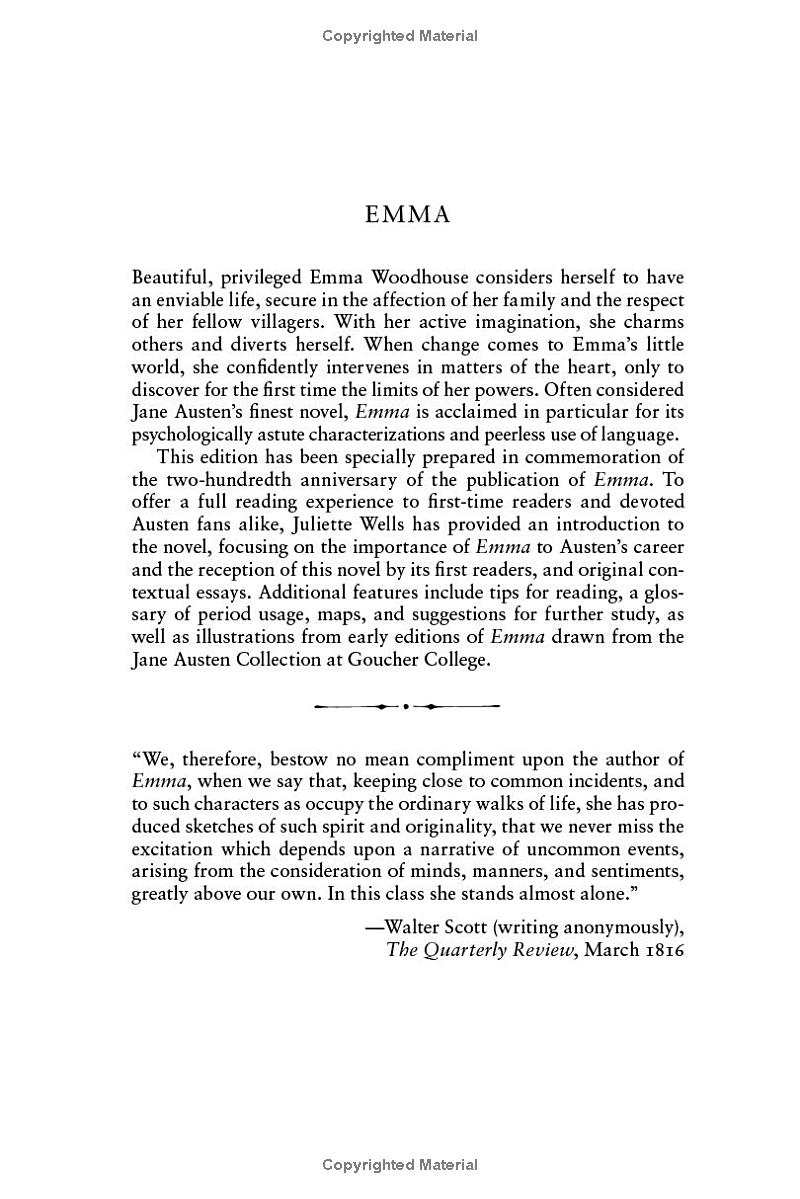 Copyrighted Material

EMMA

Beautiful, privileged Emma Woodhouse considers herself to have an enviable life, secure in the affection of her family and the respect of her fellow villagers. With her active imagination, she charms others and diverts herself. When change comes to Emma's little world, she confidently intervenes in matters of the heart, only to discover for the first time the limits of her powers. Often considered Jane Austen's finest novel, Emma is acclaimed in particular for its psychologically astute characterizations and peerless use of language.

This edition has been specially prepared in commemoration of the two-hundredth anniversary of the publication of Emma. To offer a full reading experience to first-time readers and devoted Austen fans alike, Juliette Wells has provided an introduction to the novel, focusing on the importance of Emma to Austen's career and the reception of this novel by its first readers, and original contextual essays. Additional features include tips for reading, a glossary of period usage, maps, and suggestions for further study, as well as illustrations from early editions of Emma drawn from the Jane Austen Collection at Goucher College.

"We, therefore, bestow no mean compliment upon the author of Emma, when we say that, keeping close to common incidents, and to such characters as occupy the ordinary walks of life, she has produced sketches of such spirit and originality, that we never miss the excitation which depends upon a narrative of uncommon events, arising from the consideration of minds, manners, and sentiments, greatly above our own. In this class she stands almost alone."

—Walter Scott (writing anonymously),
The Quarterly Review, March 1816

Copyrighted Material